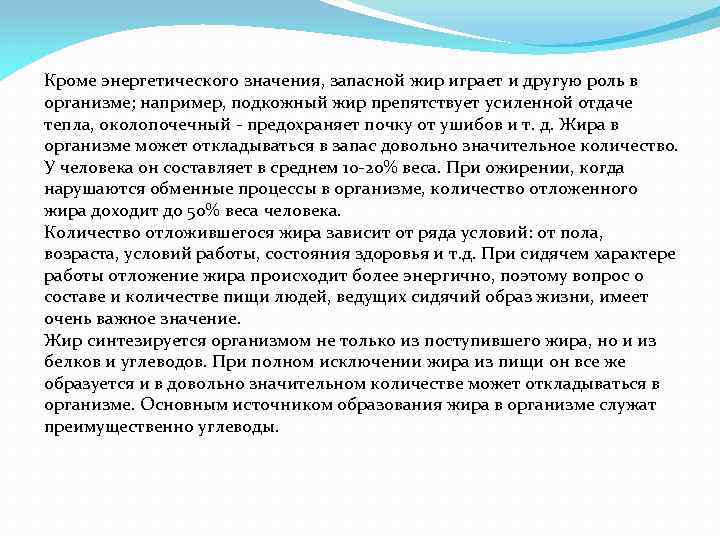 Кроме энергетического значения, запасной жир играет и другую роль в организме; например, подкожный жир препятствует усиленной отдаче тепла, околопочечный - предохраняет почку от ушибов и т. д. Жира в организме может откладываться в запас довольно значительное количество. У человека он составляет в среднем 10-20% веса. При ожирении, когда нарушаются обменные процессы в организме, количество отложенного жира доходит до 50% веса человека.
Количество отложившегося жира зависит от ряда условий: от пола, возраста, условий работы, состояния здоровья и т.д. При сидячем характере работы отложение жира происходит более энергично, поэтому вопрос о составе и количестве пищи людей, ведущих сидячий образ жизни, имеет очень важное значение.
Жир синтезируется организмом не только из поступившего жира, но и из белков и углеводов. При полном исключении жира из пищи он все же образуется и в довольно значительном количестве может откладываться в организме. Основным источником образования жира в организме служат преимущественно углеводы.